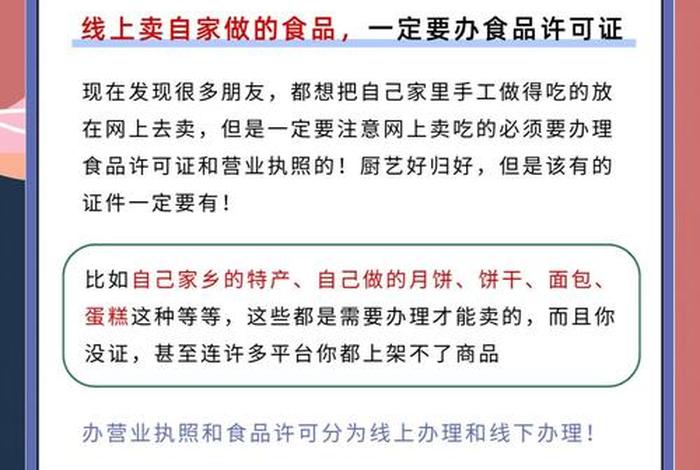 线上卖自家做的食品，一定要办食品许可证

现在发现很多朋友，都想把自己家里手工做得吃的放在网上去卖，但是一定要注意网上卖吃的必须要办理食品许可证和营业执照的！厨艺好归好，但是该有的证件一定要有！

比如自己家乡的特产、自己做的月饼、饼干、面包、蛋糕这种等等，这些都是需要办理才能卖的，而且你没证，甚至连许多平台你都上架不了商品

办营业执照和食品许可分为线上办理和线下办理！